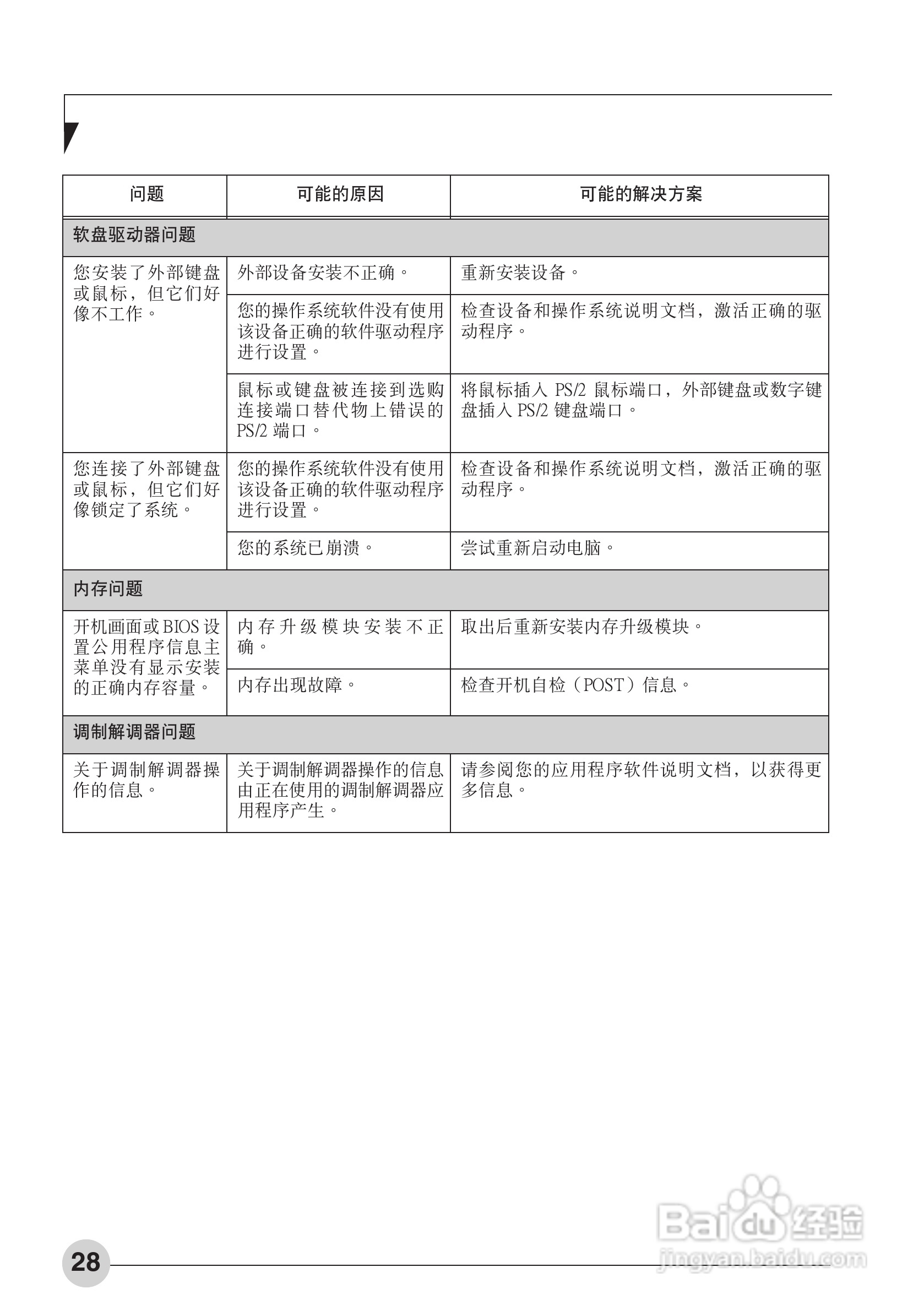 | 问题 | 可能的原因 | 可能的解决方案 |
|---|---|---|
| 软盘驱动器问题 | | |
| 您安装了外部键盘或鼠标，但它们好像不工作。 | 外部设备安装不正确。 | 重新安装设备。 |
| | 您的操作系统软件没有使用该设备正确的软件驱动程序进行设置。 | 检查设备和操作系统说明文档，激活正确的驱动程序。 |
| | 鼠标或键盘被连接到选购连接端口替代物上错误的 PS/2 端口。 | 将鼠标插入 PS/2 鼠标端口，外部键盘或数字键盘插入 PS/2 键盘端口。 |
| 您连接了外部键盘或鼠标，但它们好像锁定了系统。 | 您的操作系统软件没有使用该设备正确的软件驱动程序进行设置。 | 检查设备和操作系统说明文档，激活正确的驱动程序。 |
| | 您的系统已崩溃。 | 尝试重新启动电脑。 |
| 内存问题 | | |
| 开机画面或 BIOS 设置公用程序信息主菜单没有显示安装的正确内存容量。 | 内存升级模块安装不正确。 | 取出后重新安装内存升级模块。 |
| | 内存出现故障。 | 检查开机自检（POST）信息。 |
| 调制解调器问题 | | |
| 关于调制解调器操作的信息。 | 关于调制解调器操作的信息由正在使用的调制解调器应用程序产生。 | 请参阅您的应用程序软件说明文档，以获得更多信息。 |

28

Baidu 经验
jingyan.baidu.com